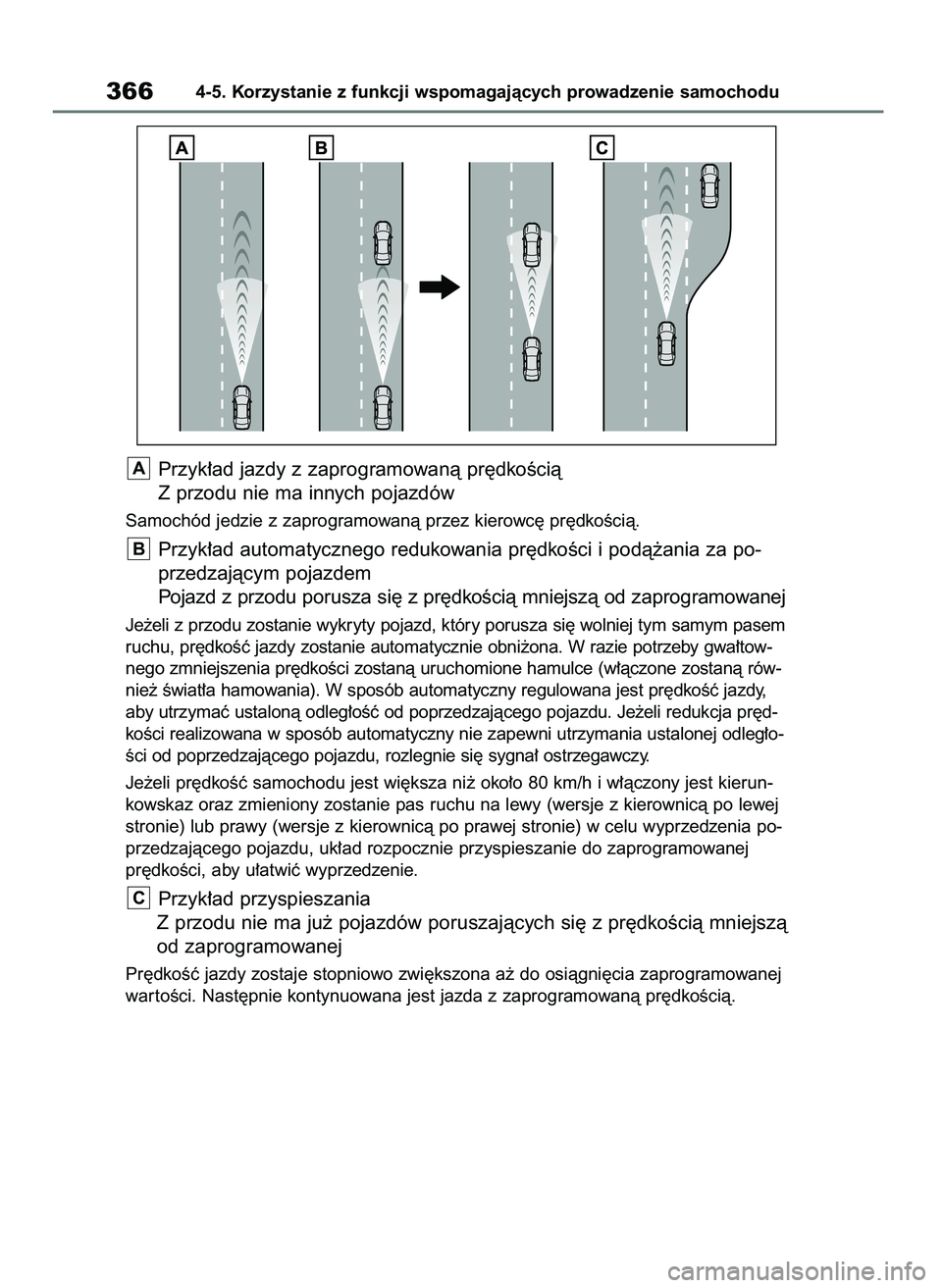 366 4-5. Korzystanie z funkcji wspomagających prowadzenie samochodu

A

B

C

A Przykład jazdy z zaprogramowaną prędkością
Z przodu nie ma innych pojazdów

Samochód jedzie z zaprogramowaną przez kierowcę prędkością.

B Przykład automatycznego redukowania prędkości i podążania za poprzedzającym pojazdem
Pojazd z przodu porusza się z prędkością mniejszą od zaprogramowanej

Jeżeli z przodu zostanie wykryty pojazd, który porusza się wolniej tym samym pasem ruchu, prędkość jazdy zostanie automatycznie obniżona. W razie potrzeby gwałtownego zmniejszenia prędkości zostaną uruchomione hamulce (włączone zostaną również światła hamowania). W sposób automatyczny regulowana jest prędkość jazdy, aby utrzymać ustaloną odległość od poprzedzającego pojazdu. Jeżeli redukcja prędkości realizowana w sposób automatyczny nie zapewni utrzymania ustalonej odległości od poprzedzającego pojazdu, rozlegnie się sygnał ostrzegawczy.

Jeżeli prędkość samochodu jest większa niż około 80 km/h i włączony jest kierunkowskaz oraz zmieniony zostanie pas ruchu na lewy (wersje z kierownicą po lewej stronie) lub prawy (wersje z kierownicą po prawej stronie) w celu wyprzedzenia poprzedzającego pojazdu, układ rozpocznie przyspieszanie do zaprogramowanej prędkości, aby ułatwić wyprzedzenie.

C Przykład przyspieszania
Z przodu nie ma już pojazdów poruszających się z prędkością mniejszą od zaprogramowanej

Prędkość jazdy zostaje stopniowo zwiększona aż do osiągnięcia zaprogramowanej wartości. Następnie kontynuowana jest jazda z zaprogramowaną prędkością.

carmanualsonline.info